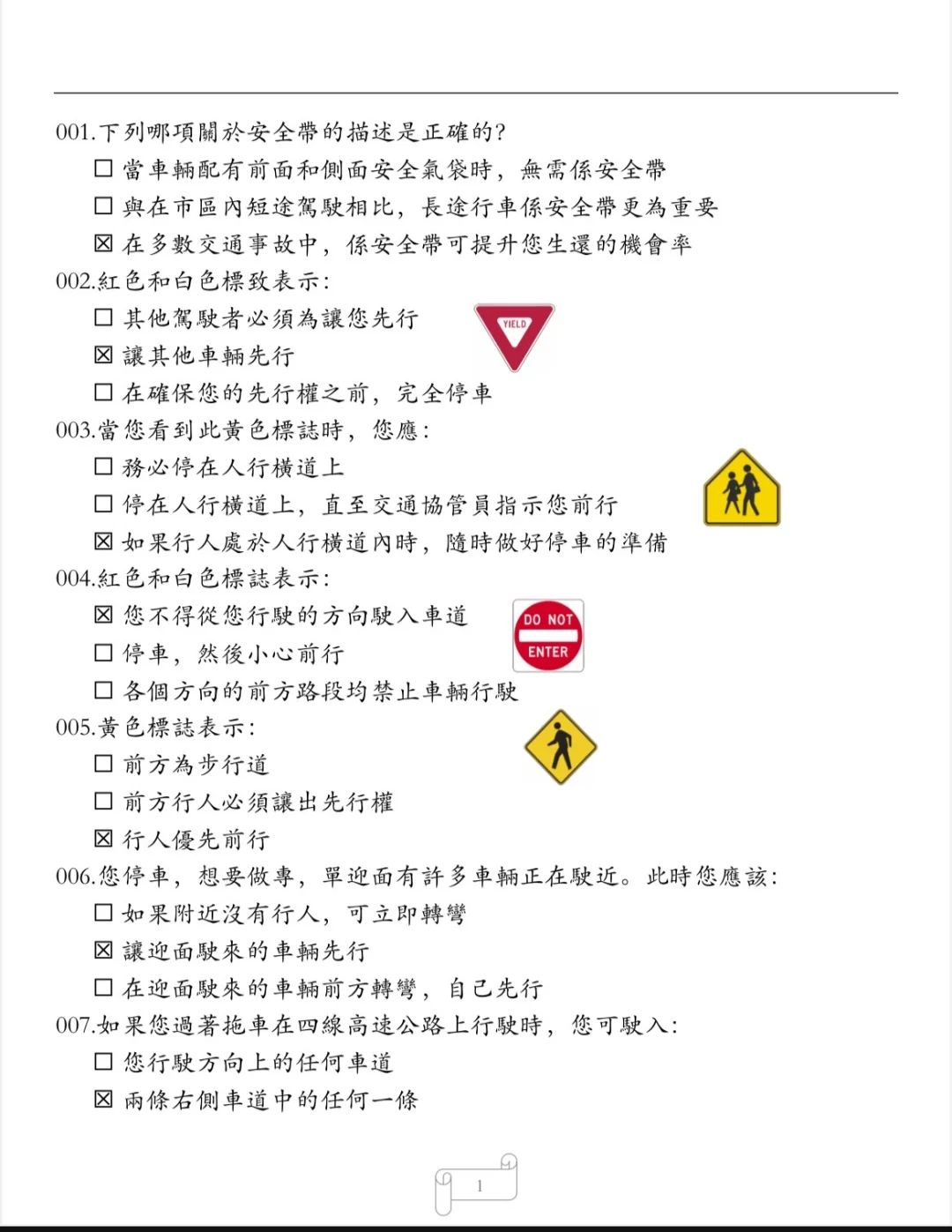 001.下列哪項關於安全帶的描述是正確的?
☐ 當車輛配有前面和側面安全氣袋時，無需係安全帶
☐ 與在市區內短途駕駛相比，長途行車係安全帶更為重要
☒ 在多數交通事故中，係安全帶可提升您生還的機會率
002.紅色和白色標致表示:
☐ 其他駕駛者必須為讓您先行
☒ 讓其他車輛先行
☐ 在確保您的先行權之前，完全停車
YIELD
003.當您看到此黃色標誌時，您應:
☐ 務必停在人行橫道上
☐ 停在人行橫道上，直至交通協管員指示您前行
☒ 如果行人處於人行橫道內時，隨時做好停車的準備
004.紅色和白色標誌表示:
☒ 您不得從您行駛的方向駛入車道
☐ 停車，然後小心前行
☐ 各個方向的前方路段均禁止車輛行駛
DO NOT
ENTER
005.黃色標誌表示:
☐ 前方為步行道
☐ 前方行人必須讓出先行權
☒ 行人優先前行
006.您停車，想要做專，單迎面有許多車輛正在駛近。此時您應該:
☐ 如果附近沒有行人，可立即轉彎
☒ 讓迎面駛來的車輛先行
☐ 在迎面駛來的車輛前方轉彎，自己先行
007.如果您過著拖車在四線高速公路上行駛時，您可駛入:
☐ 您行駛方向上的任何車道
☒ 兩條右側車道中的任何一條
1